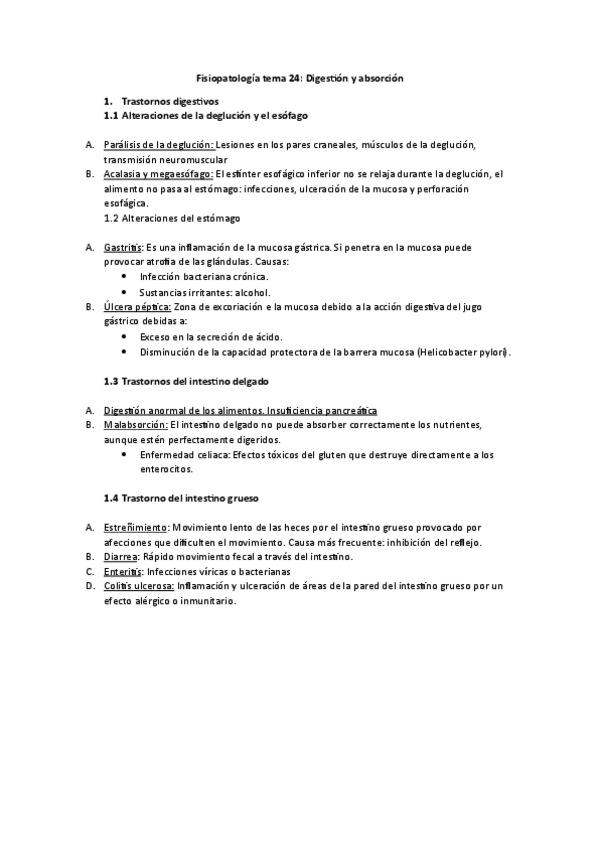 Fisiopatología tema 24: Digestión y absorción

1. Trastornos digestivos
1.1 Alteraciones de la deglución y el esófago

A. Parálisis de la deglución: Lesiones en los pares craneales, músculos de la deglución, transmisión neuromuscular
B. Acalasia y megaesófago: El esfínter esofágico inferior no se relaja durante la deglución, el alimento no pasa al estómago: infecciones, ulceración de la mucosa y perforación esofágica.
1.2 Alteraciones del estómago

A. Gastritis: Es una inflamación de la mucosa gástrica. Si penetra en la mucosa puede provocar atrofia de las glándulas. Causas:
• Infección bacteriana crónica.
• Sustancias irritantes: alcohol.
B. Úlcera péptica: Zona de excoriación e la mucosa debido a la acción digestiva del jugo gástrico debidas a:
• Exceso en la secreción de ácido.
• Disminución de la capacidad protectora de la barrera mucosa (Helicobacter pylori).

1.3 Trastornos del intestino delgado

A. Digestión anormal de los alimentos. Insuficiencia pancreática
B. Malabsorción: El intestino delgado no puede absorber correctamente los nutrientes, aunque estén perfectamente digeridos.
• Enfermedad celiaca: Efectos tóxicos del gluten que destruye directamente a los enterocitos.

1.4 Trastorno del intestino grueso

A. Estreñimiento: Movimiento lento de las heces por el intestino grueso provocado por afecciones que dificulten el movimiento. Causa más frecuente: inhibición del reflejo.
B. Diarrea: Rápido movimiento fecal a través del intestino.
C. Enteritis: Infecciones víricas o bacterianas
D. Colitis ulcerosa: Inflamación y ulceración de áreas de la pared del intestino grueso por un efecto alérgico o inmunitario.